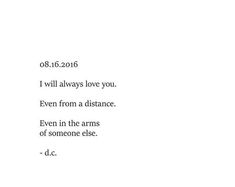 08.16.2016

I will always love you.

Even from a distance.

Even in the arms
of someone else.

- d.c.